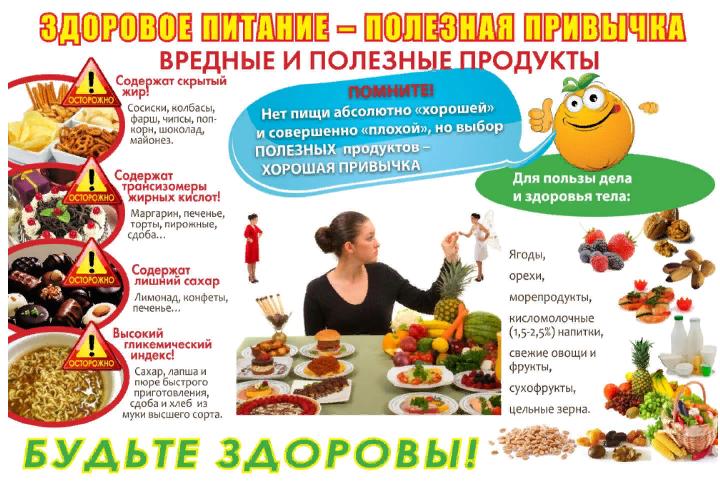 ЗДОРОВОЕ ПИТАНИЕ – ПОЛЕЗНАЯ ПРИВЫЧКА
ВРЕДНЫЕ И ПОЛЕЗНЫЕ ПРОДУКТЫ

ОСТОРОЖНО
Содержат скрытый жир!
Сосиски, колбасы, фарш, чипсы, попкорн, шоколад, майонез.

ОСТОРОЖНО
Содержат трансизомеры жирных кислот!
Маргарин, печенье, торты, пирожные, сдоба…

ОСТОРОЖНО
Содержат лишний сахар
Лимонад, конфеты, печенье…

ОСТОРОЖНО
Высокий гликемический индекс!
Сахар, лапша и пюре быстрого приготовления, сдоба и хлеб из муки высшего сорта.

ПОМНИТЕ!
Нет пищи абсолютно «хорошей» и совершенно «плохой», но выбор ПОЛЕЗНЫХ продуктов – ХОРОШАЯ ПРИВЫЧКА

Для пользы дела и здоровья тела:
Ягоды,
орехи,
морепродукты,
кисломолочные (1,5-2,5%) напитки,
свежие овощи и фрукты,
сухофрукты,
цельные зерна.

БУДЬТЕ ЗДОРОВЫ!